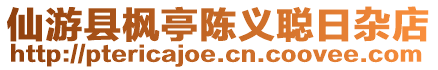 仙游县枫亭陈义聪日杂店
http://ptericajoe.cn.coovee.com